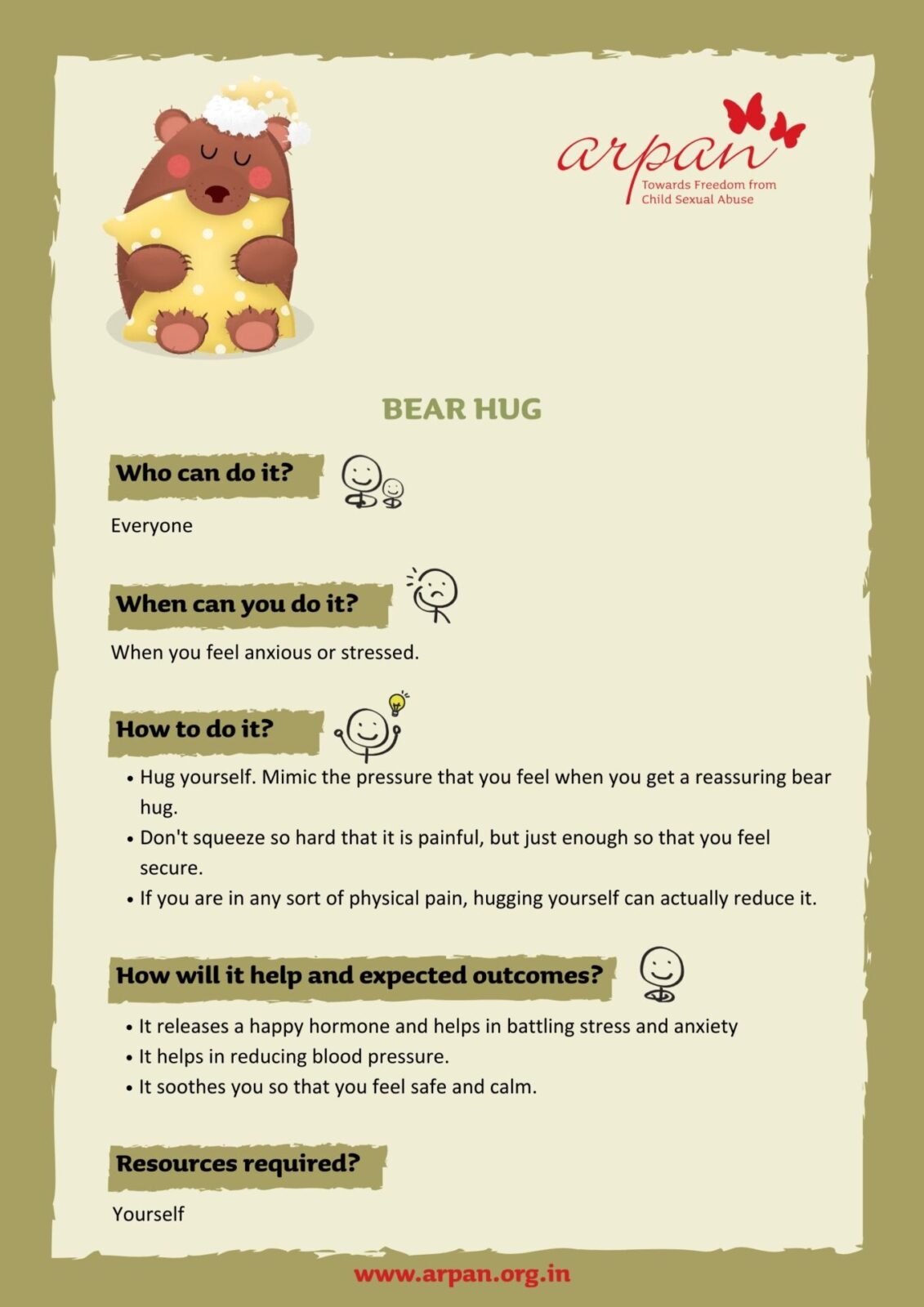 arpan
Towards Freedom from Child Sexual Abuse

BEAR HUG

Who can do it?

Everyone

When can you do it?

When you feel anxious or stressed.

How to do it?

• Hug yourself. Mimic the pressure that you feel when you get a reassuring bear hug.
• Don't squeeze so hard that it is painful, but just enough so that you feel secure.
• If you are in any sort of physical pain, hugging yourself can actually reduce it.

How will it help and expected outcomes?

• It releases a happy hormone and helps in battling stress and anxiety
• It helps in reducing blood pressure.
• It soothes you so that you feel safe and calm.

Resources required?

Yourself

www.arpan.org.in